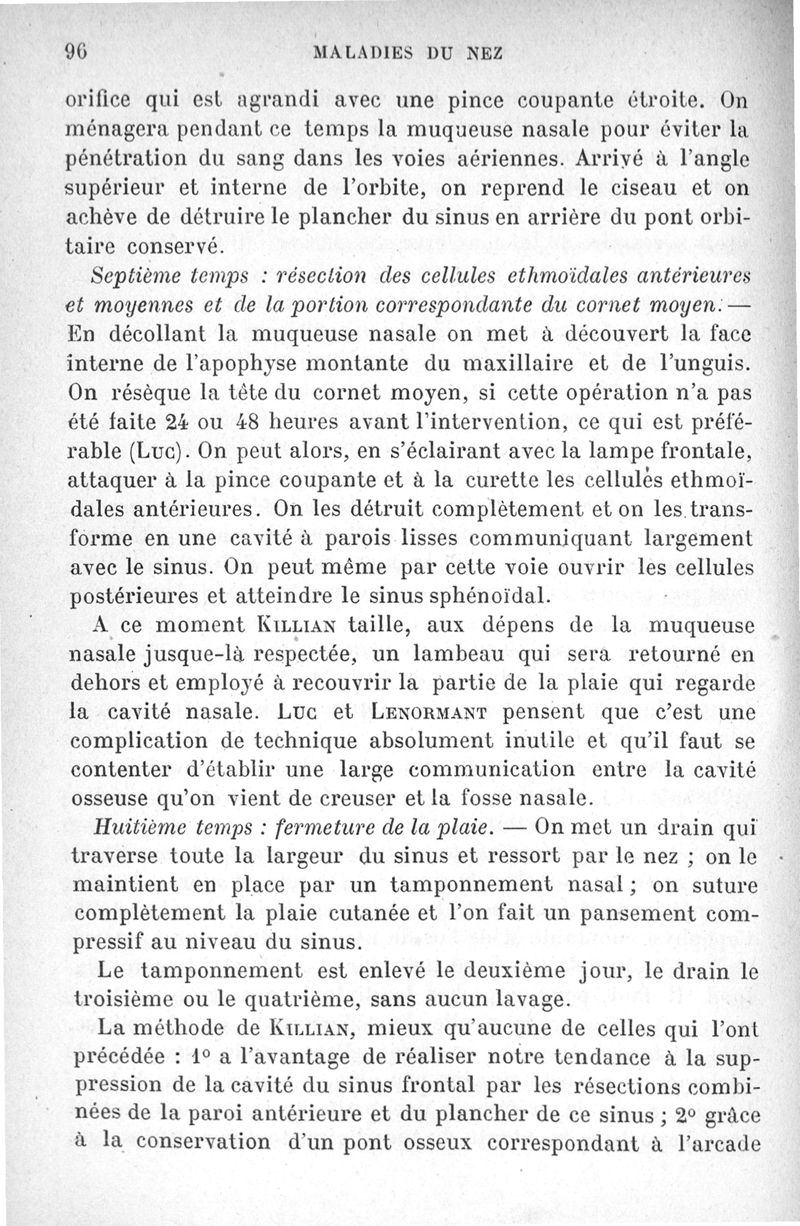 96 MALADIES DU NEZ

orifice qui est agrandi avec une pince coupante étroite. On ménagera pendant ce temps la muqueuse nasale pour éviter la pénétration du sang dans les voies aériennes. Arrivé à l'angle supérieur et interne de l'orbite, on reprend le ciseau et on achève de détruire le plancher du sinus en arrière du pont orbitaire conservé.

Septième temps : résection des cellules ethmoïdales antérieures et moyennes et de la portion correspondante du cornet moyen. — En décollant la muqueuse nasale on met à découvert la face interne de l'apophyse montante du maxillaire et de l'unguis. On résèque la tête du cornet moyen, si cette opération n'a pas été faite 24 ou 48 heures avant l'intervention, ce qui est préférable (Luc). On peut alors, en s'éclairant avec la lampe frontale, attaquer à la pince coupante et à la curette les cellules ethmoïdales antérieures. On les détruit complètement et on les transforme en une cavité à parois lisses communiquant largement avec le sinus. On peut même par cette voie ouvrir les cellules postérieures et atteindre le sinus sphénoïdal.

A ce moment Killian taille, aux dépens de la muqueuse nasale jusque-là respectée, un lambeau qui sera retourné en dehors et employé à recouvrir la partie de la plaie qui regarde la cavité nasale. Luc et Lenormant pensent que c'est une complication de technique absolument inutile et qu'il faut se contenter d'établir une large communication entre la cavité osseuse qu'on vient de creuser et la fosse nasale.

Huitième temps : fermeture de la plaie. — On met un drain qui traverse toute la largeur du sinus et ressort par le nez ; on le maintient en place par un tamponnement nasal ; on suture complètement la plaie cutanée et l'on fait un pansement compressif au niveau du sinus.

Le tamponnement est enlevé le deuxième jour, le drain le troisième ou le quatrième, sans aucun lavage.

La méthode de Killian, mieux qu'aucune de celles qui l'ont précédée : 1° a l'avantage de réaliser notre tendance à la suppression de la cavité du sinus frontal par les résections combinées de la paroi antérieure et du plancher de ce sinus ; 2° grâce à la conservation d'un pont osseux correspondant à l'arcade